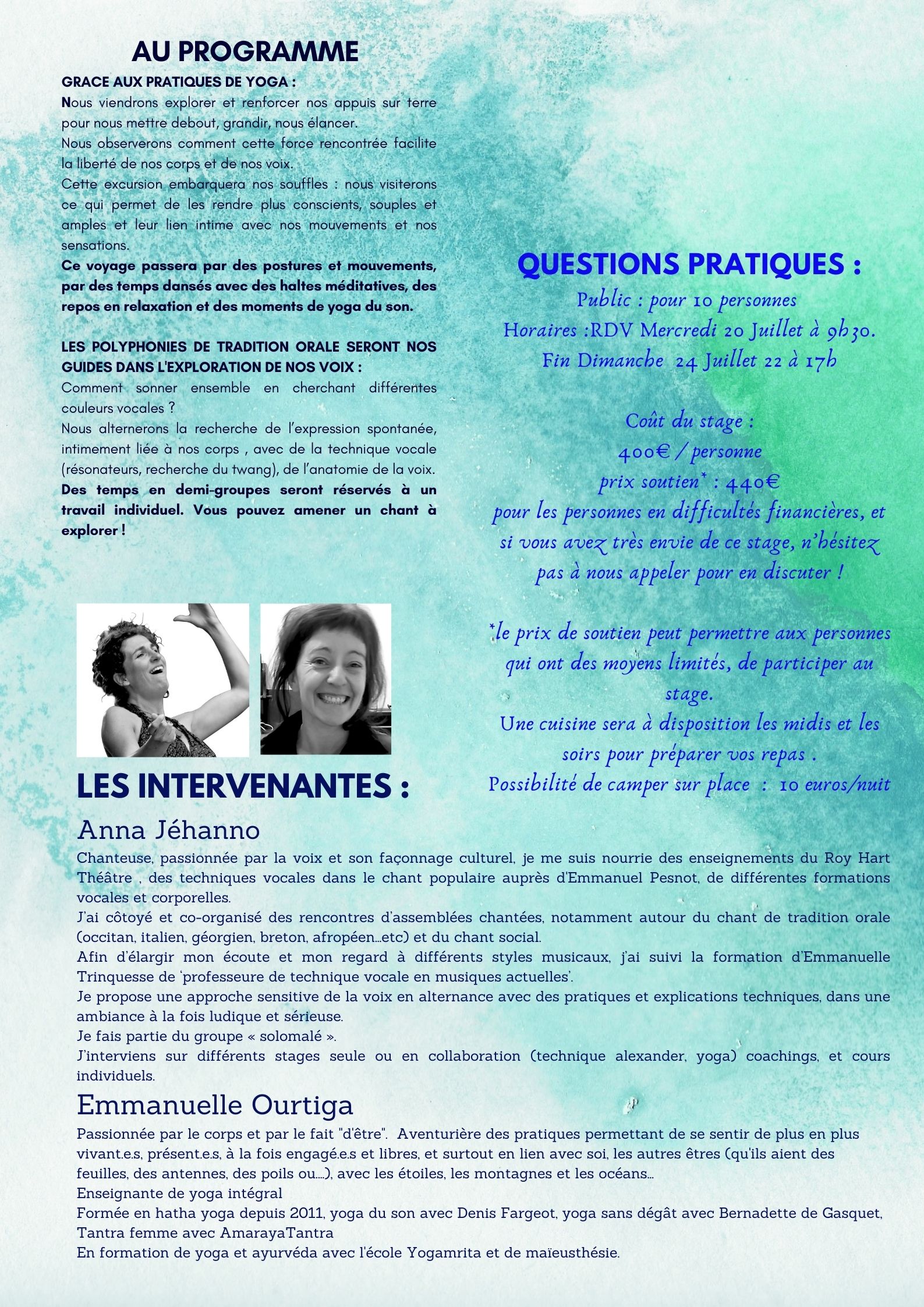 AU PROGRAMME

GRACE AUX PRATIQUES DE YOGA :
Nous viendrons explorer et renforcer nos appuis sur terre pour nous mettre debout, grandir, nous élancer.
Nous observerons comment cette force rencontrée facilite la liberté de nos corps et de nos voix.
Cette excursion embarquera nos souffles : nous visiterons ce qui permet de les rendre plus conscients, souples et amples et leur lien intime avec nos mouvements et nos sensations.
Ce voyage passera par des postures et mouvements, par des temps dansés avec des haltes méditatives, des repos en relaxation et des moments de yoga du son.

LES POLYPHONIES DE TRADITION ORALE SERONT NOS GUIDES DANS L'EXPLORATION DE NOS VOIX :
Comment sonner ensemble en cherchant différentes couleurs vocales ?
Nous alternerons la recherche de l'expression spontanée, intimement liée à nos corps , avec de la technique vocale (résonateurs, recherche du twang), de l'anatomie de la voix.
Des temps en demi-groupes seront réservés à un travail individuel. Vous pouvez amener un chant à explorer !

QUESTIONS PRATIQUES :
Public : pour 10 personnes
Horaires :RDV Mercredi 20 Juillet à 9h30.
Fin Dimanche 24 Juillet 22 à 17h

Coût du stage :
400€ / personne
prix soutien* : 440€
pour les personnes en difficultés financières, et si vous avez très envie de ce stage, n'hésitez pas à nous appeler pour en discuter !

*le prix de soutien peut permettre aux personnes qui ont des moyens limités, de participer au stage.
Une cuisine sera à disposition les midis et les soirs pour préparer vos repas .
Possibilité de camper sur place : 10 euros/nuit

LES INTERVENANTES :

Anna Jéhanno
Chanteuse, passionnée par la voix et son façonnage culturel, je me suis nourrie des enseignements du Roy Hart Théâtre , des techniques vocales dans le chant populaire auprès d'Emmanuel Pesnot, de différentes formations vocales et corporelles.
J'ai côtoyé et co-organisé des rencontres d'assemblées chantées, notamment autour du chant de tradition orale (occitan, italien, géorgien, breton, afropéen...etc) et du chant social.
Afin d'élargir mon écoute et mon regard à différents styles musicaux, j'ai suivi la formation d'Emmanuelle Trinquesse de 'professeure de technique vocale en musiques actuelles'.
Je propose une approche sensitive de la voix en alternance avec des pratiques et explications techniques, dans une ambiance à la fois ludique et sérieuse.
Je fais partie du groupe « solomalé ».
J'interviens sur différents stages seule ou en collaboration (technique alexander, yoga) coachings, et cours individuels.

Emmanuelle Ourtiga
Passionnée par le corps et par le fait "d'être". Aventurière des pratiques permettant de se sentir de plus en plus vivant.e.s, présent.e.s, à la fois engagé.e.s et libres, et surtout en lien avec soi, les autres êtres (qu'ils aient des feuilles, des antennes, des poils ou....), avec les étoiles, les montagnes et les océans...
Enseignante de yoga intégral
Formée en hatha yoga depuis 2011, yoga du son avec Denis Fargeot, yoga sans dégât avec Bernadette de Gasquet, Tantra femme avec AmarayaTantra
En formation de yoga et ayurvéda avec l'école Yogamrita et de maïeusthésie.